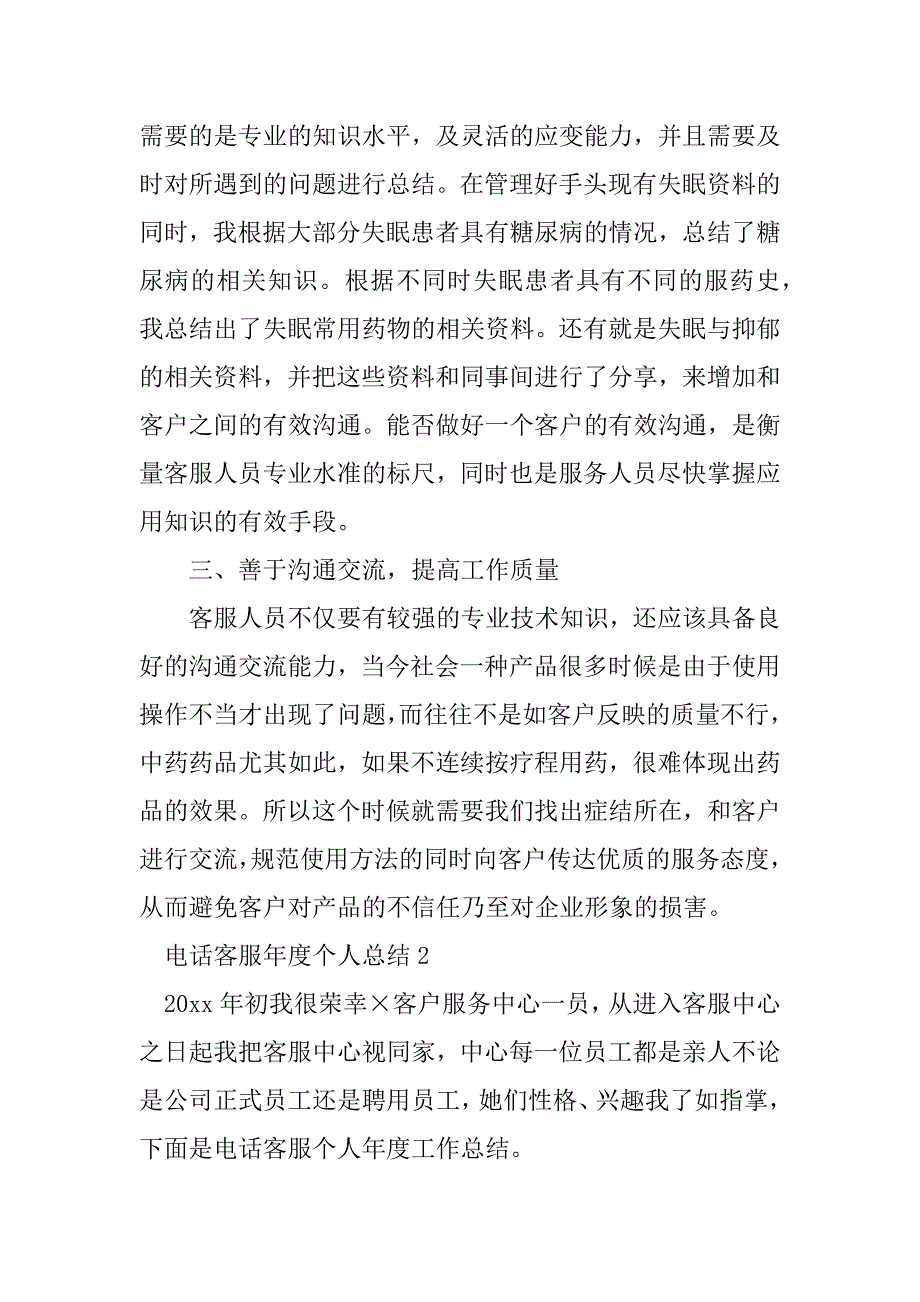 需要的是专业的知识水平，及灵活的应变能力，并且需要及时对所遇到的问题进行总结。在管理好手头现有失眠资料的同时，我根据大部分失眠患者具有糖尿病的情况，总结了糖尿病的相关知识。根据不同时失眠患者具有不同的服药史，我总结出了失眠常用药物的相关资料。还有就是失眠与抑郁的相关资料，并把这些资料和同事间进行了分享，来增加和客户之间的有效沟通。能否做好一个客户的有效沟通，是衡量客服人员专业水准的标尺，同时也是服务人员尽快掌握应用知识的有效手段。

三、善于沟通交流，提高工作质量

客服人员不仅要有较强的专业技术知识，还应该具备良好的沟通交流能力，当今社会一种产品很多时候是由于使用操作不当才出现了问题，而往往不是如客户反映的质量不行，中药药品尤其如此，如果不连续按疗程用药，很难体现出药品的效果。所以这个时候就需要我们找出症结所在，和客户进行交流，规范使用方法的同时向客户传达优质的服务态度，从而避免客户对产品的不信任乃至对企业形象的损害。

电话客服年度个人总结 2

20xx 年初我很荣幸×客户服务中心一员，从进入客服中心之日起我把客服中心视同家，中心每一位员工都是亲人不论是公司正式员工还是聘用员工，她们性格、兴趣我了如指掌，下面是电话客服个人年度工作总结。